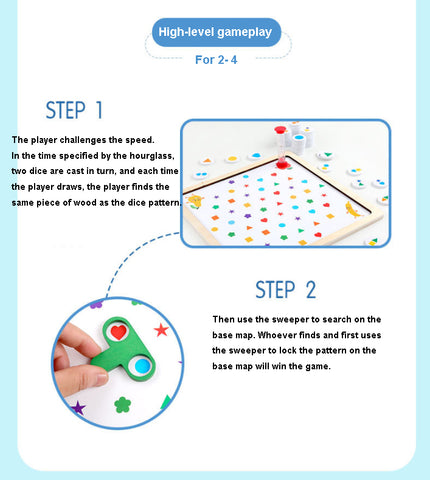 High-level gameplay

For 2- 4

STEP 1

The player challenges the speed.
In the time specified by the hourglass, two dice are cast in turn, and each time the player draws, the player finds the same piece of wood as the dice pattern.

STEP 2

Then use the sweeper to search on the base map. Whoever finds and first uses the sweeper to lock the pattern on the base map will win the game.